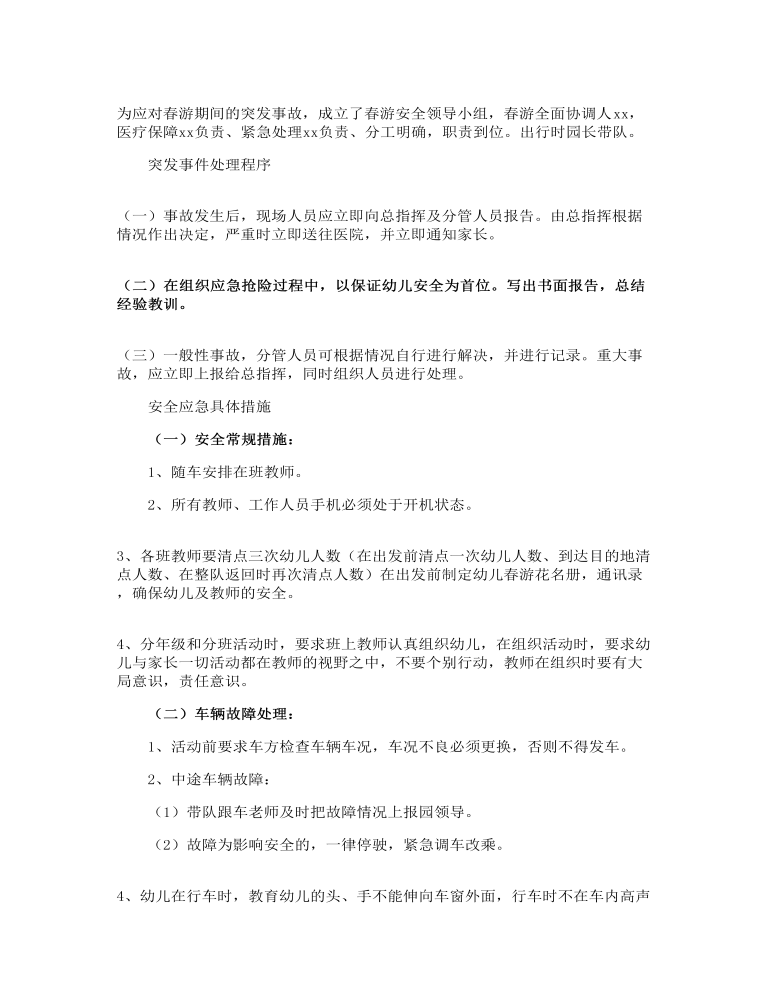 为应对春游期间的突发事故，成立了春游安全领导小组，春游全面协调人xx，医疗保障xx负责、紧急处理xx负责、分工明确，职责到位。出行时园长带队。

突发事件处理程序

（一）事故发生后，现场人员应立即向总指挥及分管人员报告。由总指挥根据情况作出决定，严重时立即送往医院，并立即通知家长。

（二）在组织应急抢险过程中，以保证幼儿安全为首位。写出书面报告，总结经验教训。

（三）一般性事故，分管人员可根据情况自行进行解决，并进行记录。重大事故，应立即上报给总指挥，同时组织人员进行处理。

安全应急具体措施

（一）安全常规措施：

1、随车安排在班教师。

2、所有教师、工作人员手机必须处于开机状态。

3、各班教师要清点三次幼儿人数（在出发前清点一次幼儿人数、到达目的地清点人数、在整队返回时再次清点人数）在出发前制定幼儿春游花名册，通讯录，确保幼儿及教师的安全。

4、分年级和分班活动时，要求班上教师认真组织幼儿，在组织活动时，要求幼儿与家长一切活动都在教师的视野之中，不要个别行动，教师在组织时要有大局意识，责任意识。

（二）车辆故障处理：

1、活动前要求车方检查车辆车况，车况不良必须更换，否则不得发车。

2、中途车辆故障：

（1）带队跟车老师及时把故障情况上报园领导。

（2）故障为影响安全的，一律停驶，紧急调车改乘。

4、幼儿在行车时，教育幼儿的头、手不能伸向车窗外面，行车时不在车内高声